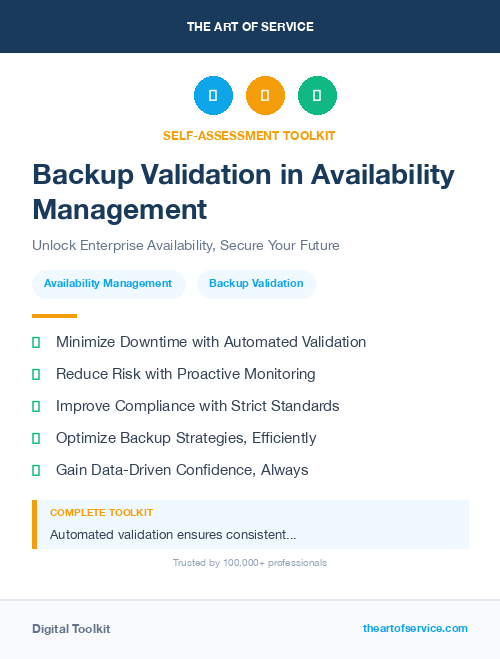 THE ART OF SERVICE

SELF-ASSESSMENT TOOLKIT

Backup Validation in Availability Management

Unlock Enterprise Availability, Secure Your Future

Availability Management Backup Validation

Minimize Downtime with Automated Validation

Reduce Risk with Proactive Monitoring

Improve Compliance with Strict Standards

Optimize Backup Strategies, Efficiently

Gain Data-Driven Confidence, Always

COMPLETE TOOLKIT

Automated validation ensures consistent...

Trusted by 100,000+ professionals

Digital Toolkit

theartofservice.com